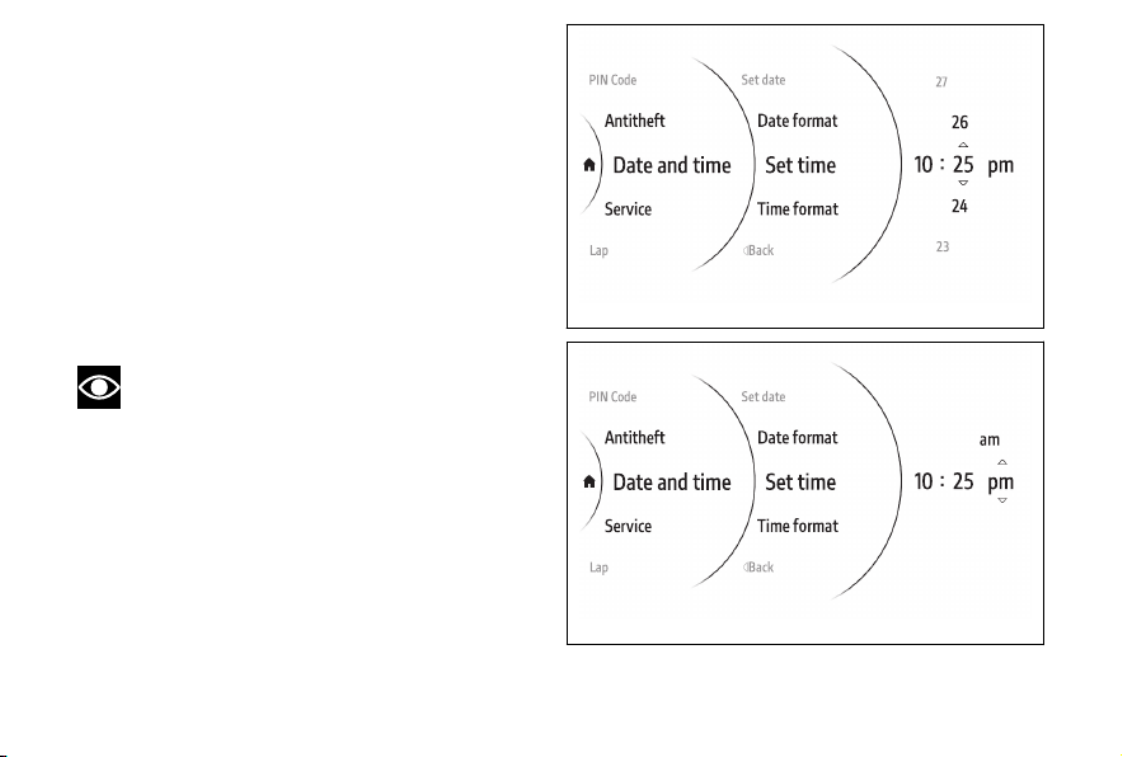 PIN Code
Antitheft
Date and time
Service
Lap

Set date
Date format
Set time
Time format
Back

27
26
10 : 25 pm
24
23

PIN Code
Antitheft
Date and time
Service
Lap

Set date
Date format
Set time
Time format
Back

am
10 : 25 pm